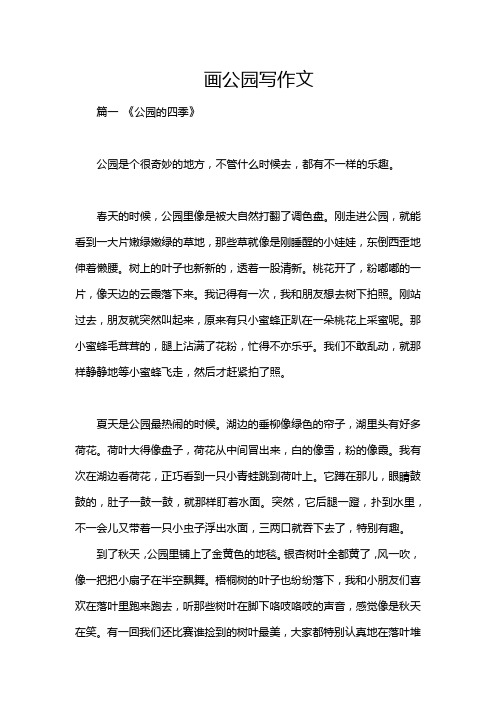 画公园写作文

篇一 《公园的四季》

公园是个很奇妙的地方，不管什么时候去，都有不一样的乐趣。

春天的时候，公园里像是被大自然打翻了调色盘。刚走进公园，就能看到一大片嫩绿嫩绿的草地，那些草就像是刚睡醒的小娃娃，东倒西歪地伸着懒腰。树上的叶子也新新的，透着一股清新。桃花开了，粉嘟嘟的一片，像天边的云霞落下来。我记得有一次，我和朋友想去树下拍照。刚站过去，朋友就突然叫起来，原来有只小蜜蜂正趴在一朵桃花上采蜜呢。那小蜜蜂毛茸茸的，腿上沾满了花粉，忙得不亦乐乎。我们不敢乱动，就那样静静地等小蜜蜂飞走，然后才赶紧拍了照。

夏天是公园最热闹的时候。湖边的垂柳像绿色的帘子，湖里头有好多荷花。荷叶大得像盘子，荷花从中间冒出来，白的像雪，粉的像霞。我有次在湖边看荷花，正巧看到一只小青蛙跳到荷叶上。它蹲在那儿，眼睛鼓鼓的，肚子一鼓一鼓，就那样盯着水面。突然，它后腿一蹬，扑到水里，不一会儿又带着一只小虫子浮出水面，三两口就吞下去了，特别有趣。

到了秋天，公园里铺上了金黄色的地毯。银杏树叶全都黄了，风一吹，像一把把小扇子在半空飘舞。梧桐树的叶子也纷纷落下，我和小朋友们喜欢在落叶里跑来跑去，听那些树叶在脚下咯吱咯吱的声音，感觉像是秋天在笑。有一回我们还比赛谁捡到的树叶最美，大家都特别认真地在落叶堆